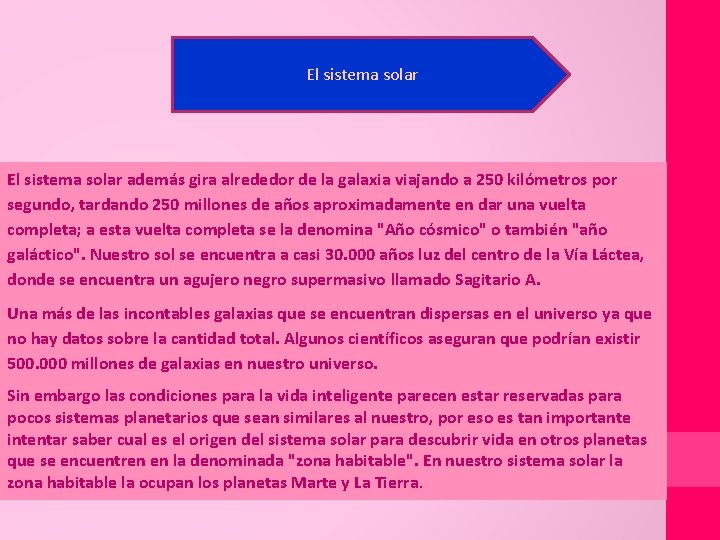 El sistema solar

El sistema solar además gira alrededor de la galaxia viajando a 250 kilómetros por segundo, tardando 250 millones de años aproximadamente en dar una vuelta completa; a esta vuelta completa se la denomina "Año cósmico" o también "año galáctico". Nuestro sol se encuentra a casi 30.000 años luz del centro de la Vía Láctea, donde se encuentra un agujero negro supermasivo llamado Sagitario A.

Una más de las incontables galaxias que se encuentran dispersas en el universo ya que no hay datos sobre la cantidad total. Algunos científicos aseguran que podrían existir 500.000 millones de galaxias en nuestro universo.

Sin embargo las condiciones para la vida inteligente parecen estar reservadas para pocos sistemas planetarios que sean similares al nuestro, por eso es tan importante intentar saber cual es el origen del sistema solar para descubrir vida en otros planetas que se encuentren en la denominada "zona habitable". En nuestro sistema solar la zona habitable la ocupan los planetas Marte y La Tierra.